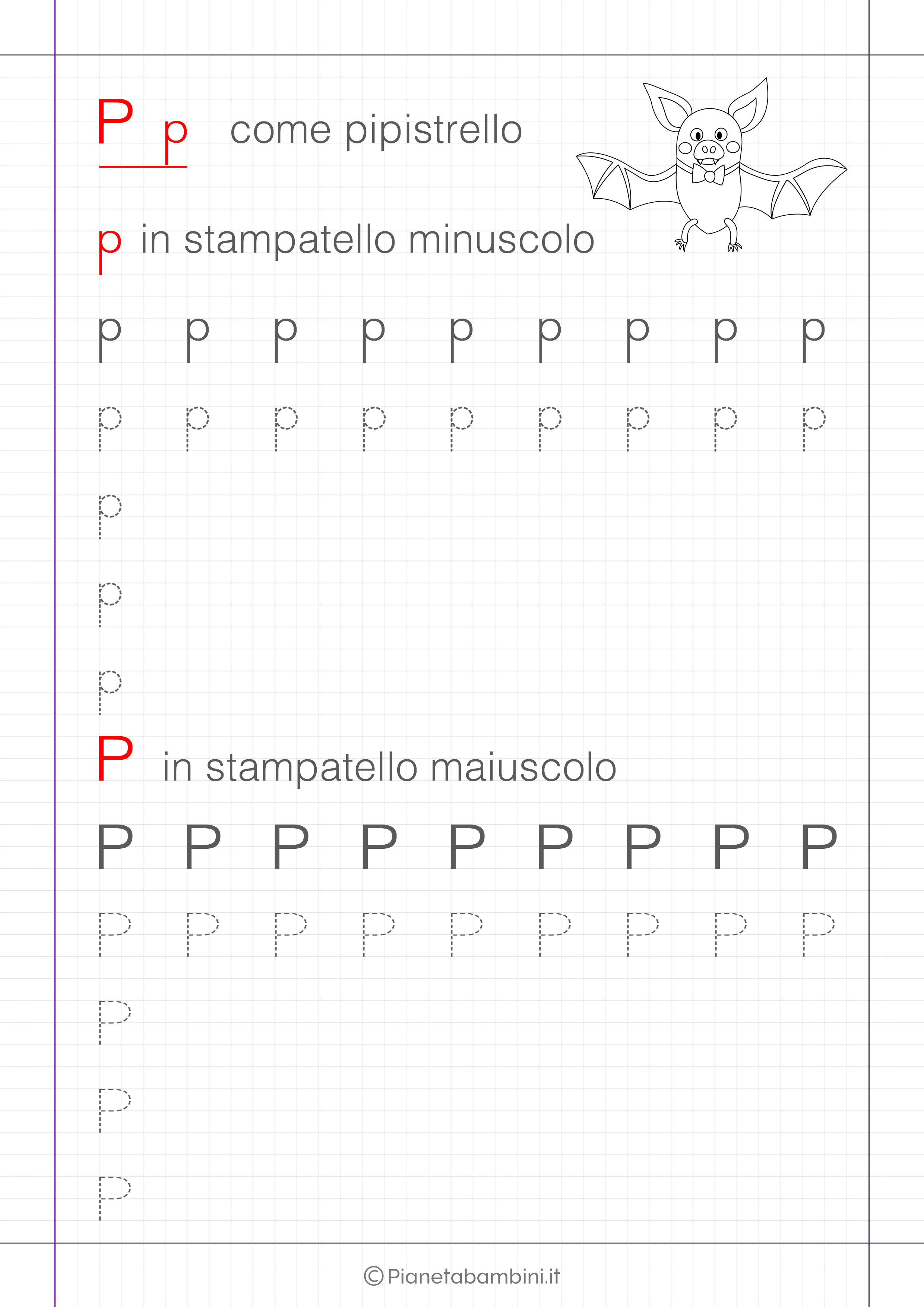 P p come pipistrello

p in stampatello minuscolo

p p p p p p p p p

p p p p p p p p p

p

p

p

P in stampatello maiuscolo

P P P P P P P P P

P P P P P P P P P

P

P

P

©Pianetabambini.it